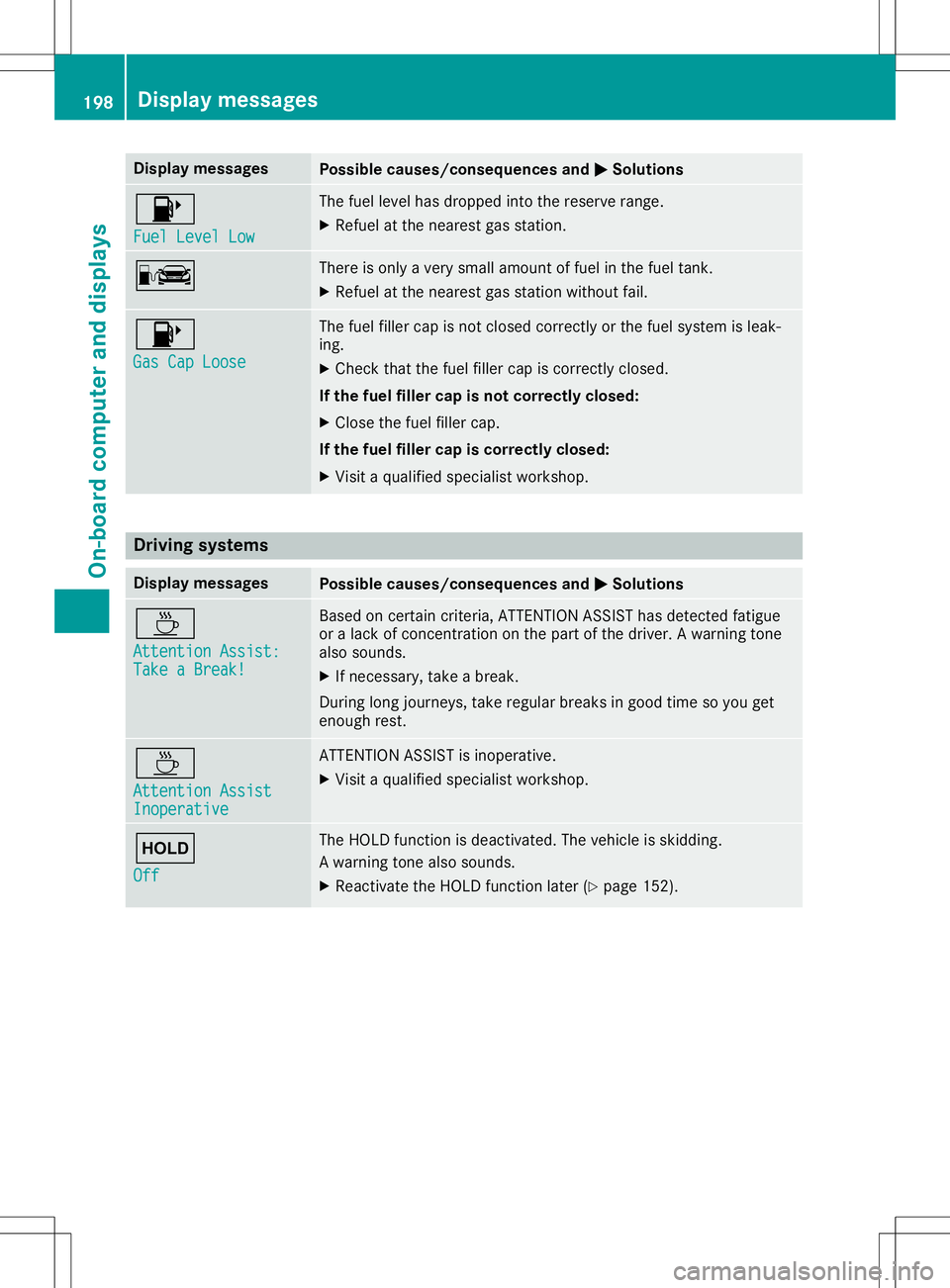 198 Display messages

On-board computer and displays

| Display messages | Possible causes/consequences and ▶ Solutions |
|---|---|
| Fuel Level Low | The fuel level has dropped into the reserve range. ▶ Refuel at the nearest gas station. |
|  | There is only a very small amount of fuel in the fuel tank. ▶ Refuel at the nearest gas station without fail. |
| Gas Cap Loose | The fuel filler cap is not closed correctly or the fuel system is leaking. ▶ Check that the fuel filler cap is correctly closed. **If the fuel filler cap is not correctly closed:** ▶ Close the fuel filler cap. **If the fuel filler cap is correctly closed:** ▶ Visit a qualified specialist workshop. |

Driving systems

| Display messages | Possible causes/consequences and ▶ Solutions |
|---|---|
| Attention Assist: Take a Break! | Based on certain criteria, ATTENTION ASSIST has detected fatigue or a lack of concentration on the part of the driver. A warning tone also sounds. ▶ If necessary, take a break. During long journeys, take regular breaks in good time so you get enough rest. |
| Attention Assist Inoperative | ATTENTION ASSIST is inoperative. ▶ Visit a qualified specialist workshop. |
| HOLD Off | The HOLD function is deactivated. The vehicle is skidding. A warning tone also sounds. ▶ Reactivate the HOLD function later (▷ page 152). |

carmanualsonline.info